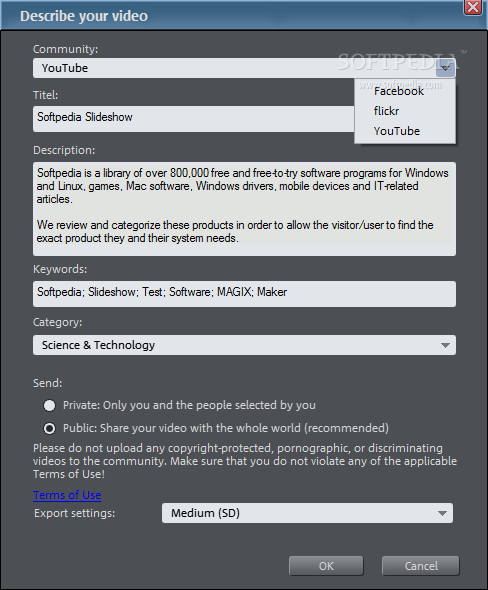 Describe your video

Community:

YouTube

SOFTPEDIA™
www.softpedia.com

Facebook
flickr
YouTube

Titel:

Softpedia Slideshow

Description:

Softpedia is a library of over 800,000 free and free-to-try software programs for Windows and Linux, games, Mac software, Windows drivers, mobile devices and IT-related articles.

We review and categorize these products in order to allow the visitor/user to find the exact product they and their system needs.

Keywords:

Softpedia; Slideshow; Test; Software; MAGIX; Maker

Category:

Science & Technology

Send:

Private: Only you and the people selected by you

Public: Share your video with the whole world (recommended)

Please do not upload any copyright-protected, pornographic, or discriminating videos to the community. Make sure that you do not violate any of the applicable Terms of Use!

Terms of Use

Export settings: Medium (SD)

OK Cancel